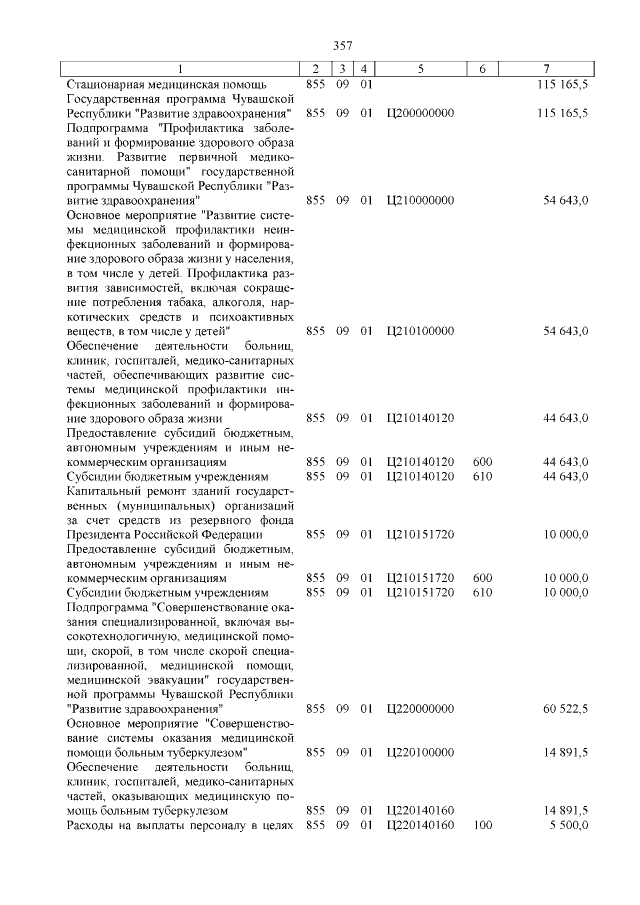 357

| 1 | 2 | 3 | 4 | 5 | 6 | 7 |
|---|---|---|---|---|---|---|
| Стационарная медицинская помощь | 855 | 09 | 01 | | | 115 165,5 |
| Государственная программа Чувашской Республики "Развитие здравоохранения" | 855 | 09 | 01 | Ц200000000 | | 115 165,5 |
| Подпрограмма "Профилактика заболеваний и формирование здорового образа жизни. Развитие первичной медико-санитарной помощи" государственной программы Чувашской Республики "Развитие здравоохранения" | 855 | 09 | 01 | Ц210000000 | | 54 643,0 |
| Основное мероприятие "Развитие системы медицинской профилактики неинфекционных заболеваний и формирование здорового образа жизни у населения, в том числе у детей. Профилактика развития зависимостей, включая сокращение потребления табака, алкоголя, наркотических средств и психоактивных веществ, в том числе у детей" | 855 | 09 | 01 | Ц210100000 | | 54 643,0 |
| Обеспечение деятельности больниц, клиник, госпиталей, медико-санитарных частей, обеспечивающих развитие системы медицинской профилактики инфекционных заболеваний и формирование здорового образа жизни | 855 | 09 | 01 | Ц210140120 | | 44 643,0 |
| Предоставление субсидий бюджетным, автономным учреждениям и иным некоммерческим организациям | 855 | 09 | 01 | Ц210140120 | 600 | 44 643,0 |
| Субсидии бюджетным учреждениям | 855 | 09 | 01 | Ц210140120 | 610 | 44 643,0 |
| Капитальный ремонт зданий государственных (муниципальных) организаций за счет средств из резервного фонда Президента Российской Федерации | 855 | 09 | 01 | Ц210151720 | | 10 000,0 |
| Предоставление субсидий бюджетным, автономным учреждениям и иным некоммерческим организациям | 855 | 09 | 01 | Ц210151720 | 600 | 10 000,0 |
| Субсидии бюджетным учреждениям | 855 | 09 | 01 | Ц210151720 | 610 | 10 000,0 |
| Подпрограмма "Совершенствование оказания специализированной, включая высокотехнологичную, медицинской помощи, скорой, в том числе скорой специализированной, медицинской помощи, медицинской эвакуации" государственной программы Чувашской Республики "Развитие здравоохранения" | 855 | 09 | 01 | Ц220000000 | | 60 522,5 |
| Основное мероприятие "Совершенствование системы оказания медицинской помощи больным туберкулезом" | 855 | 09 | 01 | Ц220100000 | | 14 891,5 |
| Обеспечение деятельности больниц, клиник, госпиталей, медико-санитарных частей, оказывающих медицинскую помощь больным туберкулезом | 855 | 09 | 01 | Ц220140160 | | 14 891,5 |
| Расходы на выплаты персоналу в целях | 855 | 09 | 01 | Ц220140160 | 100 | 5 500,0 |